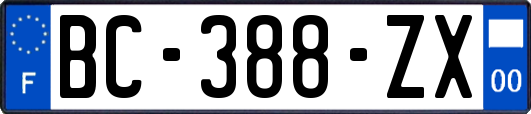 F

BC-388-ZX

00